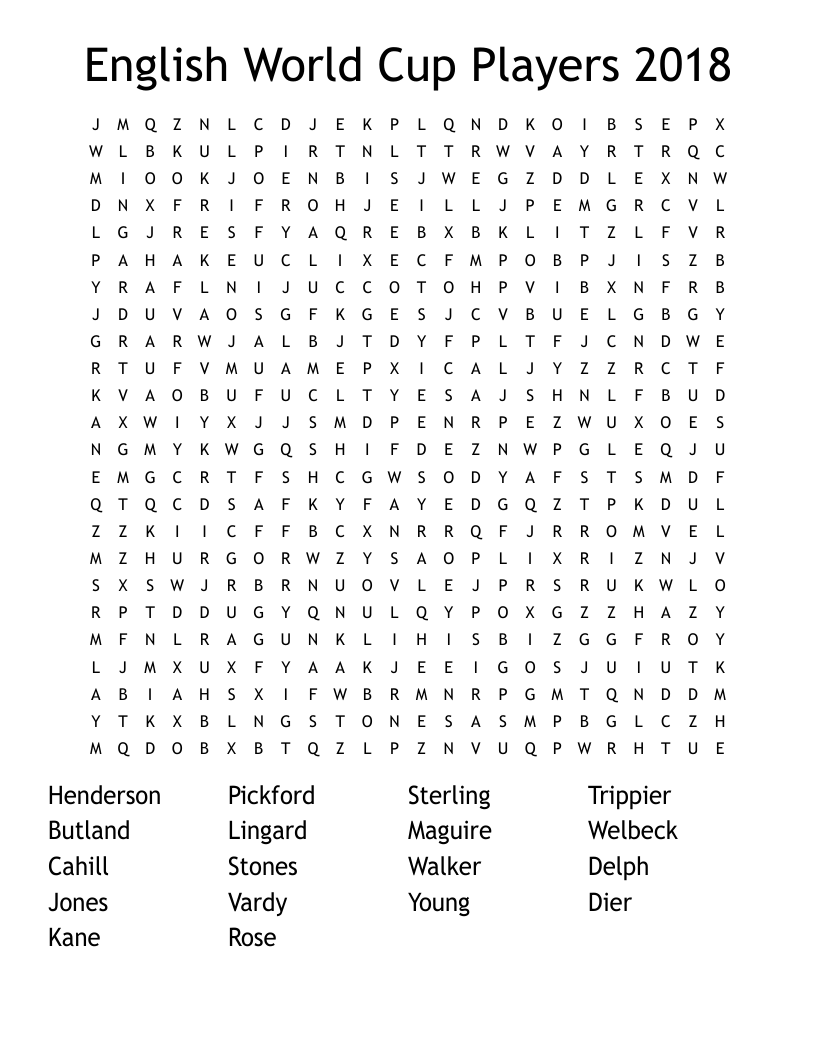 English World Cup Players 2018

J M Q Z N L C D J E K P L Q N D K O I B S E P X
W L B K U L P I R T N L T T R W V A Y R T R Q C
M I O O K J O E N B I S J W E G Z D D L E X N W
D N X F R I F R O H J E I L L J P E M G R C V L
L G J R E S F Y A Q R E B X B K L I T Z L F V R
P A H A K E U C L I X E C F M P O B P J I S Z B
Y R A F L N I J U C C O T O H P V I B X N F R B
J D U V A O S G F K G E S J C V B U E L G B G Y
G R A R W J A L B J T D Y F P L T F J C N D W E
R T U F V M U A M E P X I C A L J Y Z Z R C T F
K V A O B U F U C L T Y E S A J S H N L F B U D
A X W I Y X J J S M D P E N R P E Z W U X O E S
N G M Y K W G Q S H I F D E Z N W P G L E Q J U
E M G C R T F S H C G W S O D Y A F S T S M D F
Q T Q C D S A F K Y F A Y E D G Q Z T P K D U L
Z Z K I I C F F B C X N R R Q F J R R O M V E L
M Z H U R G O R W Z Y S A O P L I X R I Z N J V
S X S W J R B R N U O V L E J P R S R U K W L O
R P T D D U G Y Q N U L Q Y P O X G Z Z H A Z Y
M F N L R A G U N K L I H I S B I Z G G F R O Y
L J M X U X F Y A A K J E E I G O S J U I U T K
A B I A H S X I F W B R M N R P G M T Q N D D M
Y T K X B L N G S T O N E S A S M P B G L C Z H
M Q D O B X B T Q Z L P Z N V U Q P W R H T U E

Henderson
Butland
Cahill
Jones
Kane

Pickford
Lingard
Stones
Vardy
Rose

Sterling
Maguire
Walker
Young

Trippier
Welbeck
Delph
Dier